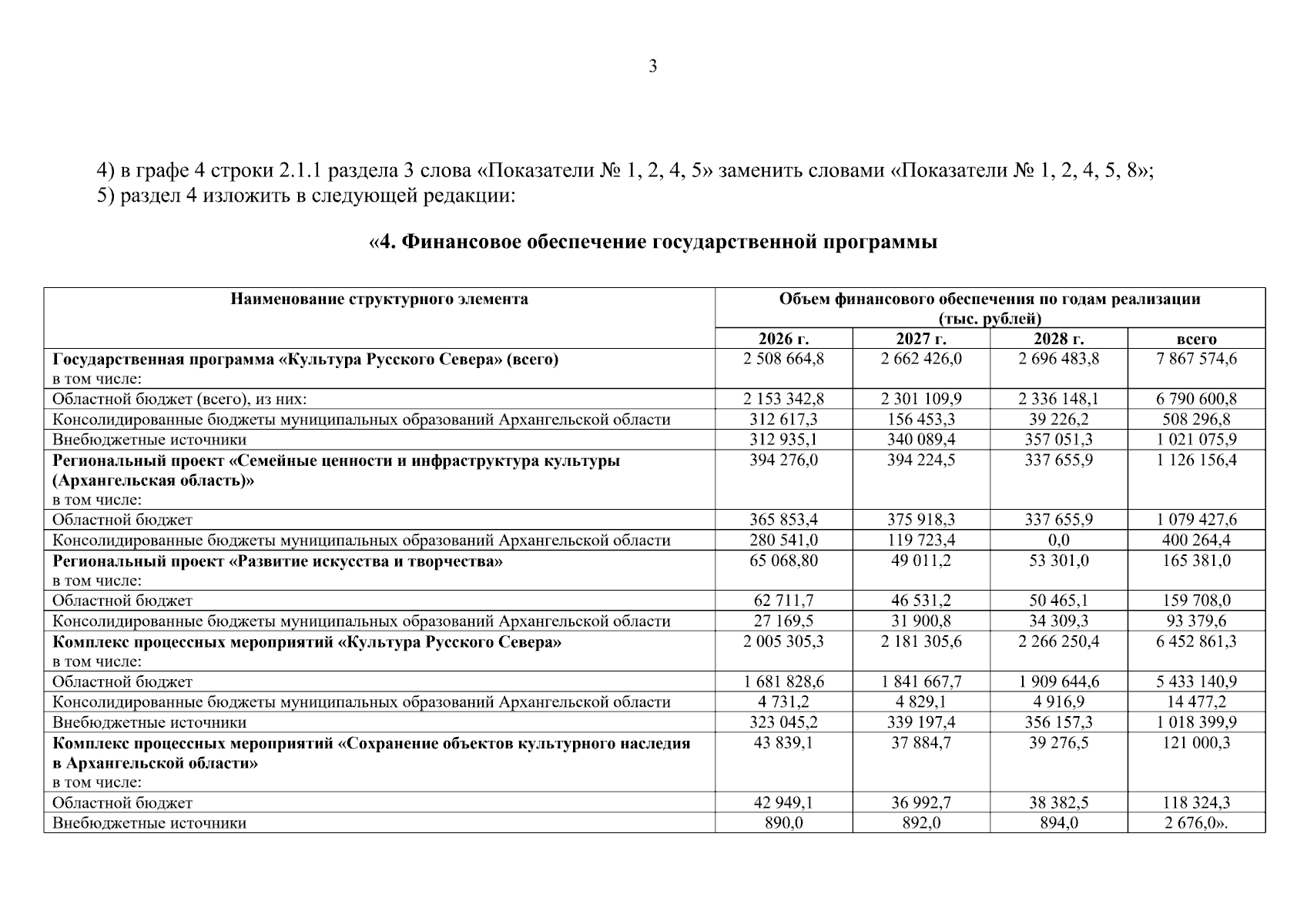 3

4) в графе 4 строки 2.1.1 раздела 3 слова «Показатели № 1, 2, 4, 5» заменить словами «Показатели № 1, 2, 4, 5, 8»;
5) раздел 4 изложить в следующей редакции:

«4. Финансовое обеспечение государственной программы

| Наименование структурного элемента | Объем финансового обеспечения по годам реализации (тыс. рублей) | | | |
|---|---|---|---|---|
| | 2026 г. | 2027 г. | 2028 г. | всего |
| Государственная программа «Культура Русского Севера» (всего) в том числе: | 2 508 664,8 | 2 662 426,0 | 2 696 483,8 | 7 867 574,6 |
| Областной бюджет (всего), из них: | 2 153 342,8 | 2 301 109,9 | 2 336 148,1 | 6 790 600,8 |
| Консолидированные бюджеты муниципальных образований Архангельской области | 312 617,3 | 156 453,3 | 39 226,2 | 508 296,8 |
| Внебюджетные источники | 312 935,1 | 340 089,4 | 357 051,3 | 1 021 075,9 |
| Региональный проект «Семейные ценности и инфраструктура культуры (Архангельская область)» в том числе: | 394 276,0 | 394 224,5 | 337 655,9 | 1 126 156,4 |
| Областной бюджет | 365 853,4 | 375 918,3 | 337 655,9 | 1 079 427,6 |
| Консолидированные бюджеты муниципальных образований Архангельской области | 280 541,0 | 119 723,4 | 0,0 | 400 264,4 |
| Региональный проект «Развитие искусства и творчества» в том числе: | 65 068,80 | 49 011,2 | 53 301,0 | 165 381,0 |
| Областной бюджет | 62 711,7 | 46 531,2 | 50 465,1 | 159 708,0 |
| Консолидированные бюджеты муниципальных образований Архангельской области | 27 169,5 | 31 900,8 | 34 309,3 | 93 379,6 |
| Комплекс процессных мероприятий «Культура Русского Севера» в том числе: | 2 005 305,3 | 2 181 305,6 | 2 266 250,4 | 6 452 861,3 |
| Областной бюджет | 1 681 828,6 | 1 841 667,7 | 1 909 644,6 | 5 433 140,9 |
| Консолидированные бюджеты муниципальных образований Архангельской области | 4 731,2 | 4 829,1 | 4 916,9 | 14 477,2 |
| Внебюджетные источники | 323 045,2 | 339 197,4 | 356 157,3 | 1 018 399,9 |
| Комплекс процессных мероприятий «Сохранение объектов культурного наследия в Архангельской области» в том числе: | 43 839,1 | 37 884,7 | 39 276,5 | 121 000,3 |
| Областной бюджет | 42 949,1 | 36 992,7 | 38 382,5 | 118 324,3 |
| Внебюджетные источники | 890,0 | 892,0 | 894,0 | 2 676,0». |